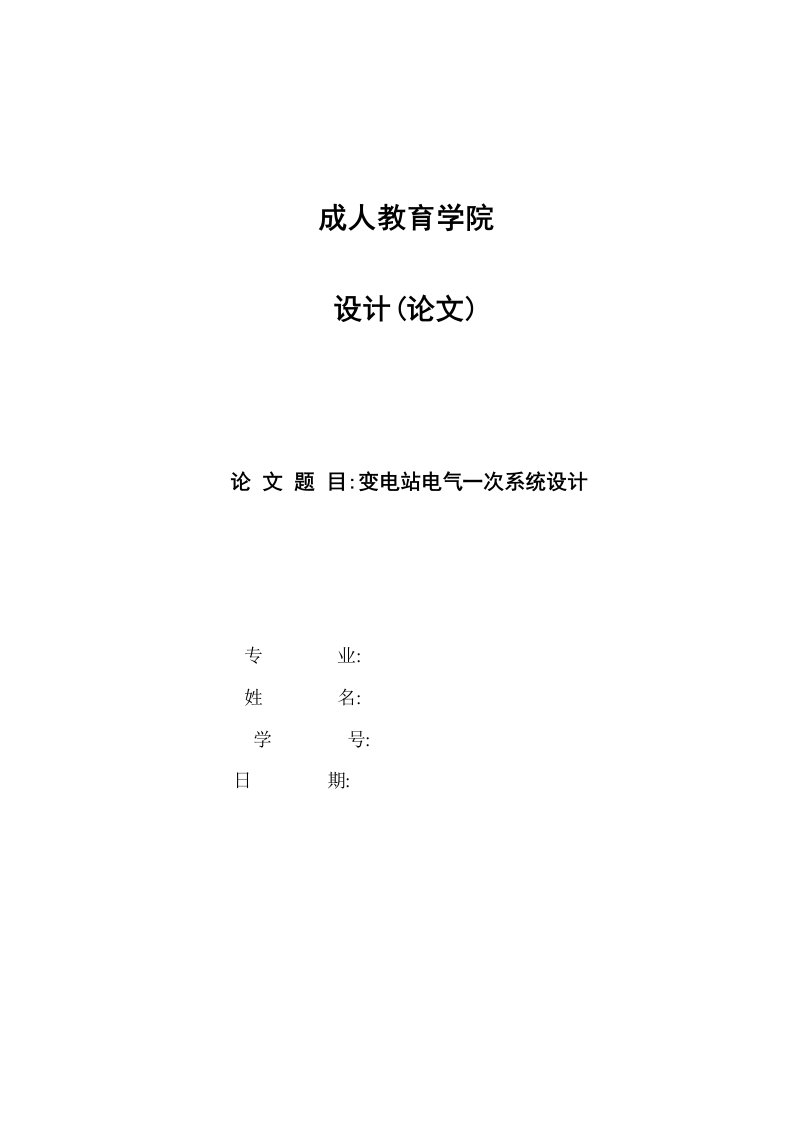 成人教育学院

设计(论文)

论 文 题 目:变电站电气一次系统设计

专　　业:

姓　　名:

学　　号:

日　　期: